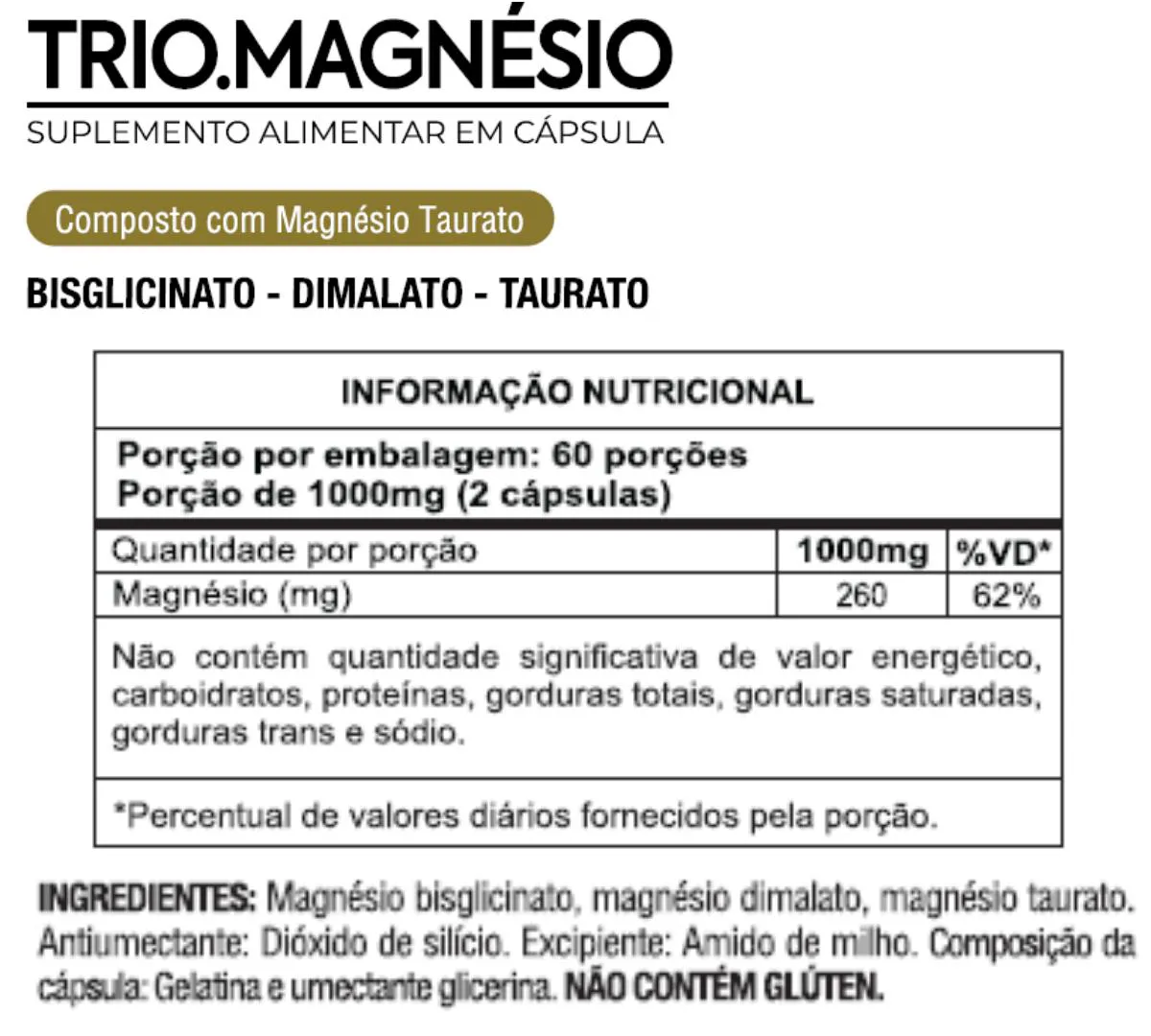 TRIO.MAGNÉSIO
SUPLEMENTO ALIMENTAR EM CÁPSULA

Composto com Magnésio Taurato

BISGLICINATO - DIMALATO - TAURATO

INFORMAÇÃO NUTRICIONAL

Porção por embalagem: 60 porções
Porção de 1000mg (2 cápsulas)

| Quantidade por porção | 1000mg | %VD* |
|---|---|---|
| Magnésio (mg) | 260 | 62% |

Não contém quantidade significativa de valor energético, carboidratos, proteínas, gorduras totais, gorduras saturadas, gorduras trans e sódio.

*Percentual de valores diários fornecidos pela porção.

INGREDIENTES: Magnésio bisglicinato, magnésio dimalato, magnésio taurato. Antiumectante: Dióxido de silício. Excipiente: Amido de milho. Composição da cápsula: Gelatina e umectante glicerina. NÃO CONTÉM GLÚTEN.